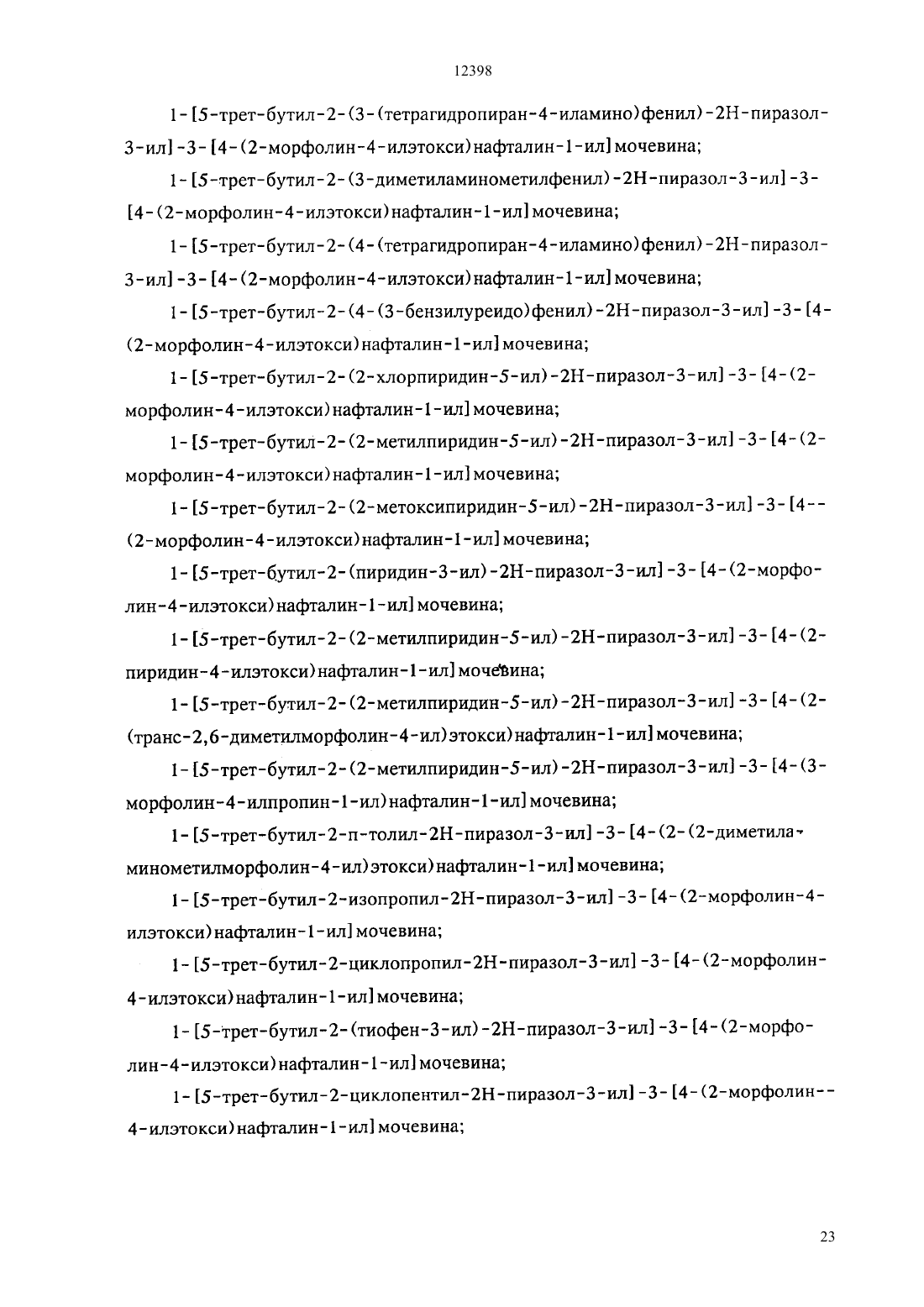 12398

1-[5-трет-бутил-2-(3-(тетрагидропиран-4-иламино)фенил)-2Н-пиразол-3-ил]-3-[4-(2-морфолин-4-илэтокси)нафталин-1-ил]мочевина;

1-[5-трет-бутил-2-(3-диметиламинометилфенил)-2Н-пиразол-3-ил]-3-[4-(2-морфолин-4-илэтокси)нафталин-1-ил]мочевина;

1-[5-трет-бутил-2-(4-(тетрагидропиран-4-иламино)фенил)-2Н-пиразол-3-ил]-3-[4-(2-морфолин-4-илэтокси)нафталин-1-ил]мочевина;

1-[5-трет-бутил-2-(4-(3-бензилуреидо)фенил)-2Н-пиразол-3-ил]-3-[4-(2-морфолин-4-илэтокси)нафталин-1-ил]мочевина;

1-[5-трет-бутил-2-(2-хлорпиридин-5-ил)-2Н-пиразол-3-ил]-3-[4-(2-морфолин-4-илэтокси)нафталин-1-ил]мочевина;

1-[5-трет-бутил-2-(2-метилпиридин-5-ил)-2Н-пиразол-3-ил]-3-[4-(2-морфолин-4-илэтокси)нафталин-1-ил]мочевина;

1-[5-трет-бутил-2-(2-метоксипиридин-5-ил)-2Н-пиразол-3-ил]-3-[4--(2-морфолин-4-илэтокси)нафталин-1-ил]мочевина;

1-[5-трет-бутил-2-(пиридин-3-ил)-2Н-пиразол-3-ил]-3-[4-(2-морфолин-4-илэтокси)нафталин-1-ил]мочевина;

1-[5-трет-бутил-2-(2-метилпиридин-5-ил)-2Н-пиразол-3-ил]-3-[4-(2-пиридин-4-илэтокси)нафталин-1-ил]мочевина;

1-[5-трет-бутил-2-(2-метилпиридин-5-ил)-2Н-пиразол-3-ил]-3-[4-(2-(транс-2,6-диметилморфолин-4-ил)этокси)нафталин-1-ил]мочевина;

1-[5-трет-бутил-2-(2-метилпиридин-5-ил)-2Н-пиразол-3-ил]-3-[4-(3-морфолин-4-илпропин-1-ил)нафталин-1-ил]мочевина;

1-[5-трет-бутил-2-п-толил-2Н-пиразол-3-ил]-3-[4-(2-(2-диметиламинометилморфолин-4-ил)этокси)нафталин-1-ил]мочевина;

1-[5-трет-бутил-2-изопропил-2Н-пиразол-3-ил]-3-[4-(2-морфолин-4-илэтокси)нафталин-1-ил]мочевина;

1-[5-трет-бутил-2-циклопропил-2Н-пиразол-3-ил]-3-[4-(2-морфолин-4-илэтокси)нафталин-1-ил]мочевина;

1-[5-трет-бутил-2-(тиофен-3-ил)-2Н-пиразол-3-ил]-3-[4-(2-морфолин-4-илэтокси)нафталин-1-ил]мочевина;

1-[5-трет-бутил-2-циклопентил-2Н-пиразол-3-ил]-3-[4-(2-морфолин--4-илэтокси)нафталин-1-ил]мочевина;

23